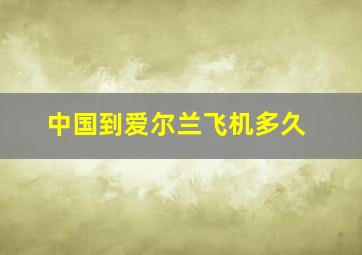 中国到爱尔兰飞机多久